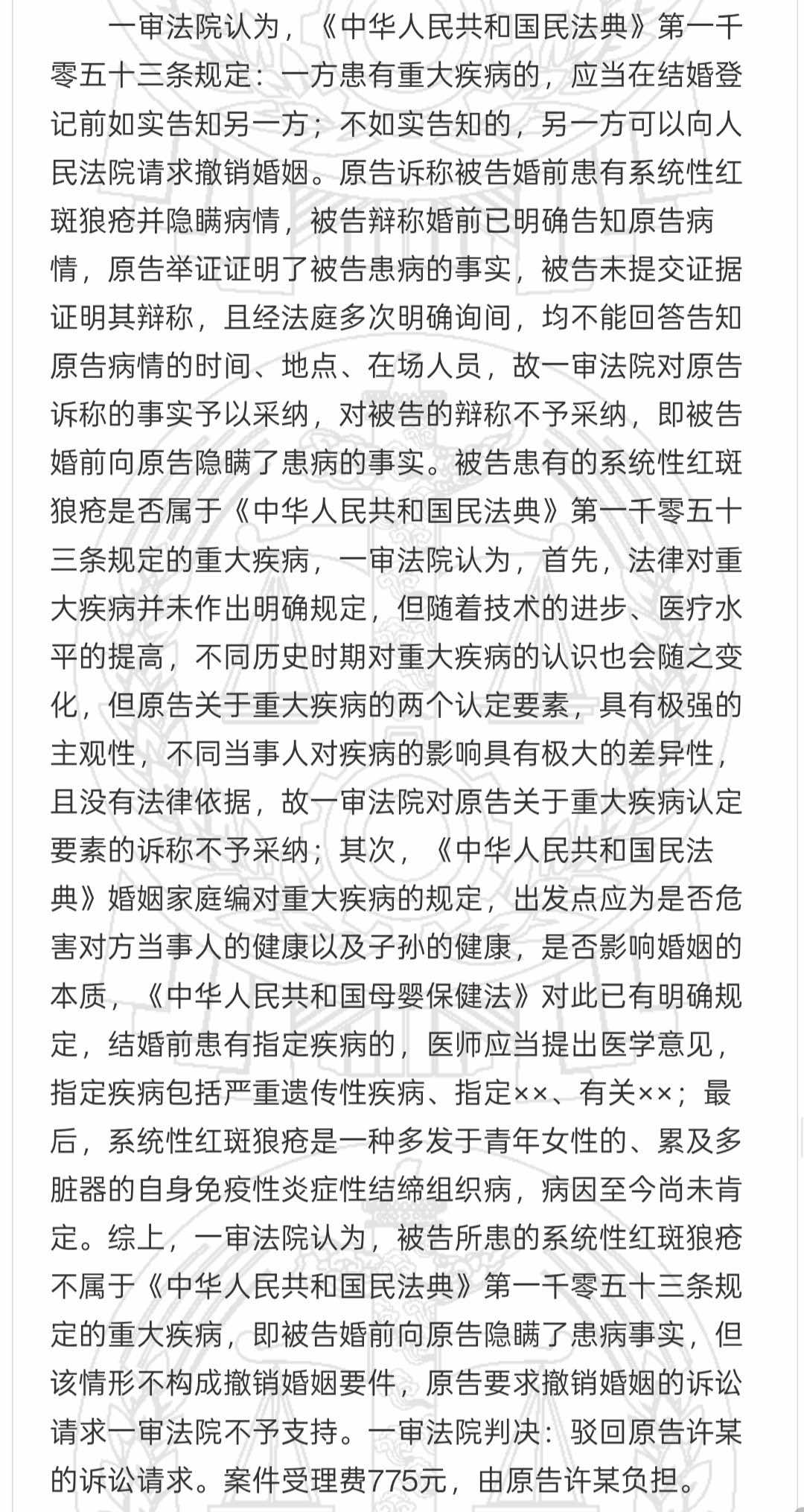 一审法院认为，《中华人民共和国民法典》第一千零五十三条规定：一方患有重大疾病的，应当在结婚登记前如实告知另一方；不如实告知的，另一方可以向人民法院请求撤销婚姻。原告诉称被告婚前患有系统性红斑狼疮并隐瞒病情，被告辩称婚前已明确告知原告病情，原告举证证明了被告患病的事实，被告未提交证据证明其辩称，且经法庭多次明确询间，均不能回答告知原告病情的时间、地点、在场人员，故一审法院对原告诉称的事实予以采纳，对被告的辩称不予采纳，即被告婚前向原告隐瞒了患病的事实。被告患有的系统性红斑狼疮是否属于《中华人民共和国民法典》第一千零五十三条规定的重大疾病，一审法院认为，首先，法律对重大疾病并未作出明确规定，但随着技术的进步、医疗水平的提高，不同历史时期对重大疾病的认识也会随之变化，但原告关于重大疾病的两个认定要素，具有极强的主观性，不同当事人对疾病的影响具有极大的差异性，且没有法律依据，故一审法院对原告关于重大疾病认定要素的诉称不予采纳；其次，《中华人民共和国民法典》婚姻家庭编对重大疾病的规定，出发点应为是否危害对方当事人的健康以及子孙的健康，是否影响婚姻的本质，《中华人民共和国母婴保健法》对此已有明确规定，结婚前患有指定疾病的，医师应当提出医学意见，指定疾病包括严重遗传性疾病、指定××、有关××；最后，系统性红斑狼疮是一种多发于青年女性的、累及多脏器的自身免疫性炎症性结缔组织病，病因至今尚未肯定。综上，一审法院认为，被告所患的系统性红斑狼疮不属于《中华人民共和国民法典》第一千零五十三条规定的重大疾病，即被告婚前向原告隐瞒了患病事实，但该情形不构成撤销婚姻要件，原告要求撤销婚姻的诉讼请求一审法院不予支持。一审法院判决：驳回原告许某的诉讼请求。案件受理费775元，由原告许某负担。